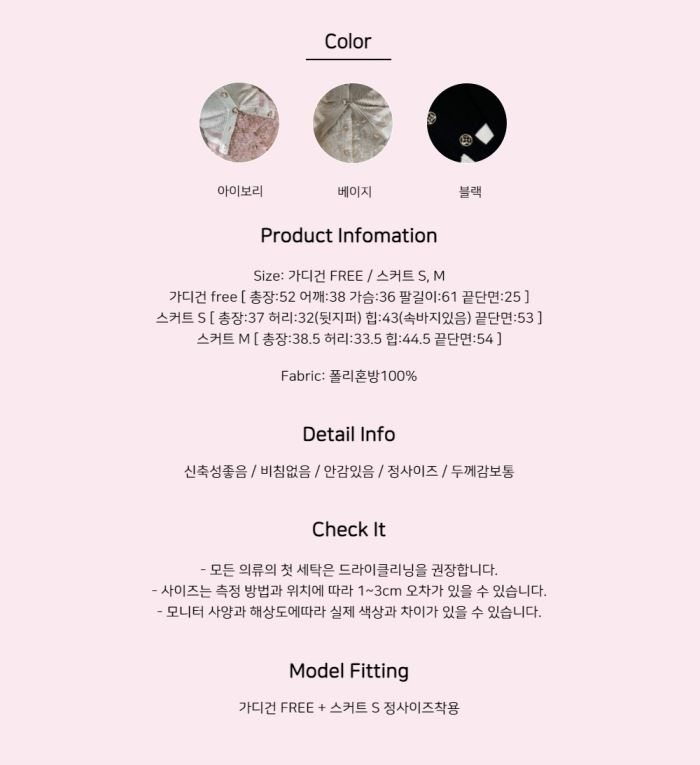 Color

아이보리

베이지

블랙

Product Infomation

Size: 가디건 FREE / 스커트 S, M
가디건 free [ 총장:52 어깨:38 가슴:36 팔길이:61 끝단면:25 ]
스커트 S [ 총장:37 허리:32(뒷지퍼) 힙:43(속바지있음) 끝단면:53 ]
스커트 M [ 총장:38.5 허리:33.5 힙:44.5 끝단면:54 ]

Fabric: 폴리혼방100%

Detail Info

신축성좋음 / 비침없음 / 안감있음 / 정사이즈 / 두께감보통

Check It

- 모든 의류의 첫 세탁은 드라이클리닝을 권장합니다.
- 사이즈는 측정 방법과 위치에 따라 1~3cm 오차가 있을 수 있습니다.
- 모니터 사양과 해상도에따라 실제 색상과 차이가 있을 수 있습니다.

Model Fitting

가디건 FREE + 스커트 S 정사이즈착용